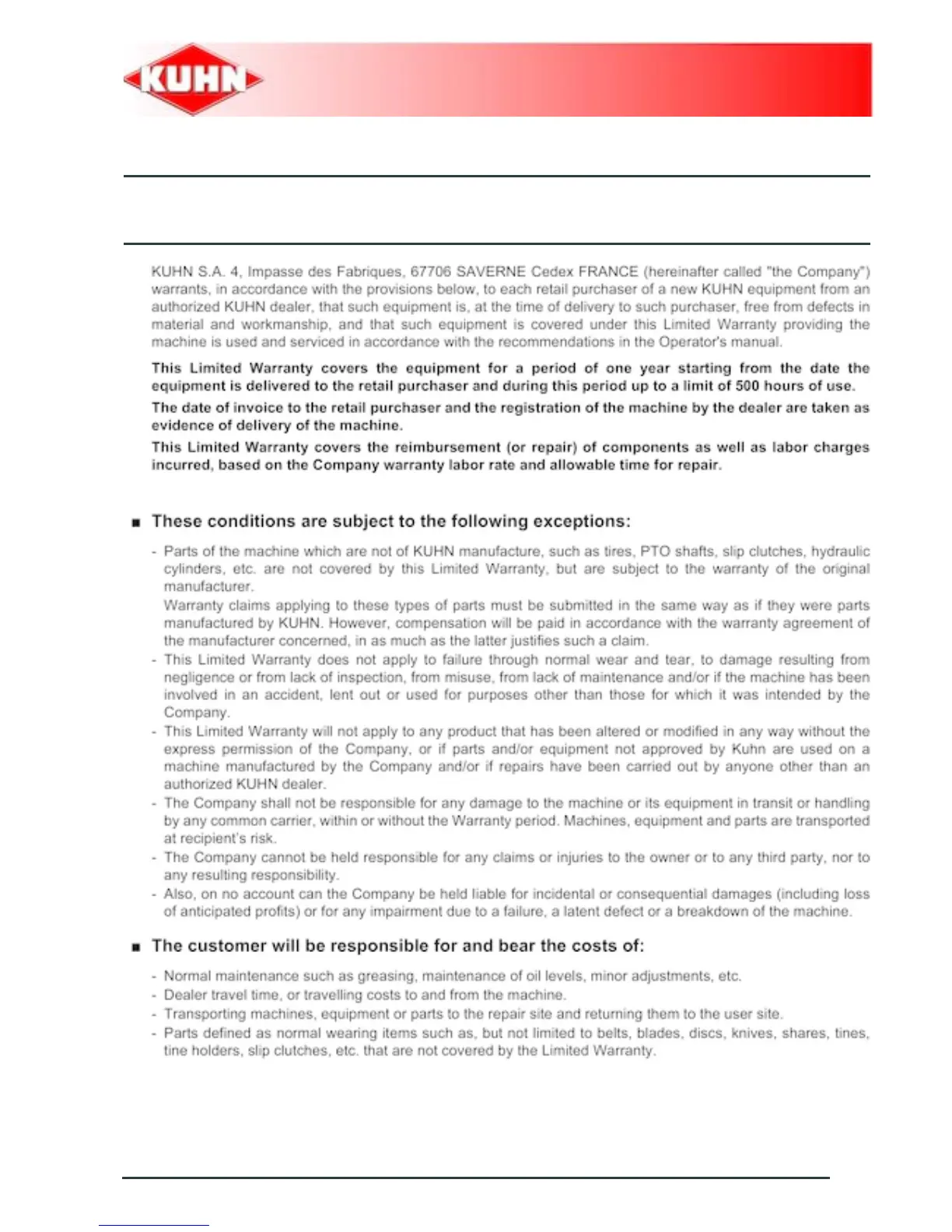 KUHN

KUHN S.A. 4, Impasse des Fabriques, 67706 SAVERNE Cedex FRANCE (hereinafter called "the Company") warrants, in accordance with the provisions below, to each retail purchaser of a new KUHN equipment from an authorized KUHN dealer, that such equipment is, at the time of delivery to such purchaser, free from defects in material and workmanship, and that such equipment is covered under this Limited Warranty providing the machine is used and serviced in accordance with the recommendations in the Operator's manual.

This Limited Warranty covers the equipment for a period of one year starting from the date the equipment is delivered to the retail purchaser and during this period up to a limit of 500 hours of use.

The date of invoice to the retail purchaser and the registration of the machine by the dealer are taken as evidence of delivery of the machine.

This Limited Warranty covers the reimbursement (or repair) of components as well as labor charges incurred, based on the Company warranty labor rate and allowable time for repair.

■ These conditions are subject to the following exceptions:

- Parts of the machine which are not of KUHN manufacture, such as tires, PTO shafts, slip clutches, hydraulic cylinders, etc. are not covered by this Limited Warranty, but are subject to the warranty of the original manufacturer.
Warranty claims applying to these types of parts must be submitted in the same way as if they were parts manufactured by KUHN. However, compensation will be paid in accordance with the warranty agreement of the manufacturer concerned, in as much as the latter justifies such a claim.
- This Limited Warranty does not apply to failure through normal wear and tear, to damage resulting from negligence or from lack of inspection, from misuse, from lack of maintenance and/or if the machine has been involved in an accident, lent out or used for purposes other than those for which it was intended by the Company.
- This Limited Warranty will not apply to any product that has been altered or modified in any way without the express permission of the Company, or if parts and/or equipment not approved by Kuhn are used on a machine manufactured by the Company and/or if repairs have been carried out by anyone other than an authorized KUHN dealer.
- The Company shall not be responsible for any damage to the machine or its equipment in transit or handling by any common carrier, within or without the Warranty period. Machines, equipment and parts are transported at recipient's risk.
- The Company cannot be held responsible for any claims or injuries to the owner or to any third party, nor to any resulting responsibility.
- Also, on no account can the Company be held liable for incidental or consequential damages (including loss of anticipated profits) or for any impairment due to a failure, a latent defect or a breakdown of the machine.

■ The customer will be responsible for and bear the costs of:

- Normal maintenance such as greasing, maintenance of oil levels, minor adjustments, etc.
- Dealer travel time, or travelling costs to and from the machine.
- Transporting machines, equipment or parts to the repair site and returning them to the user site.
- Parts defined as normal wearing items such as, but not limited to belts, blades, discs, knives, shares, tines, tine holders, slip clutches, etc. that are not covered by the Limited Warranty.